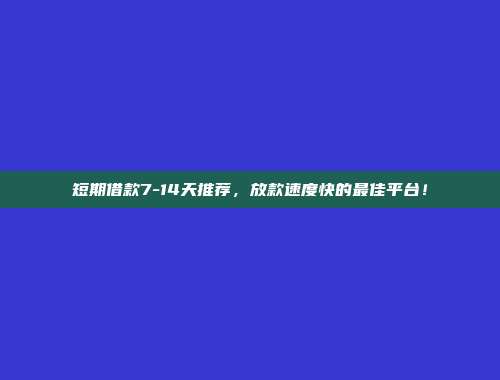 短期借款7-14天推荐，放款速度快的最佳平台！